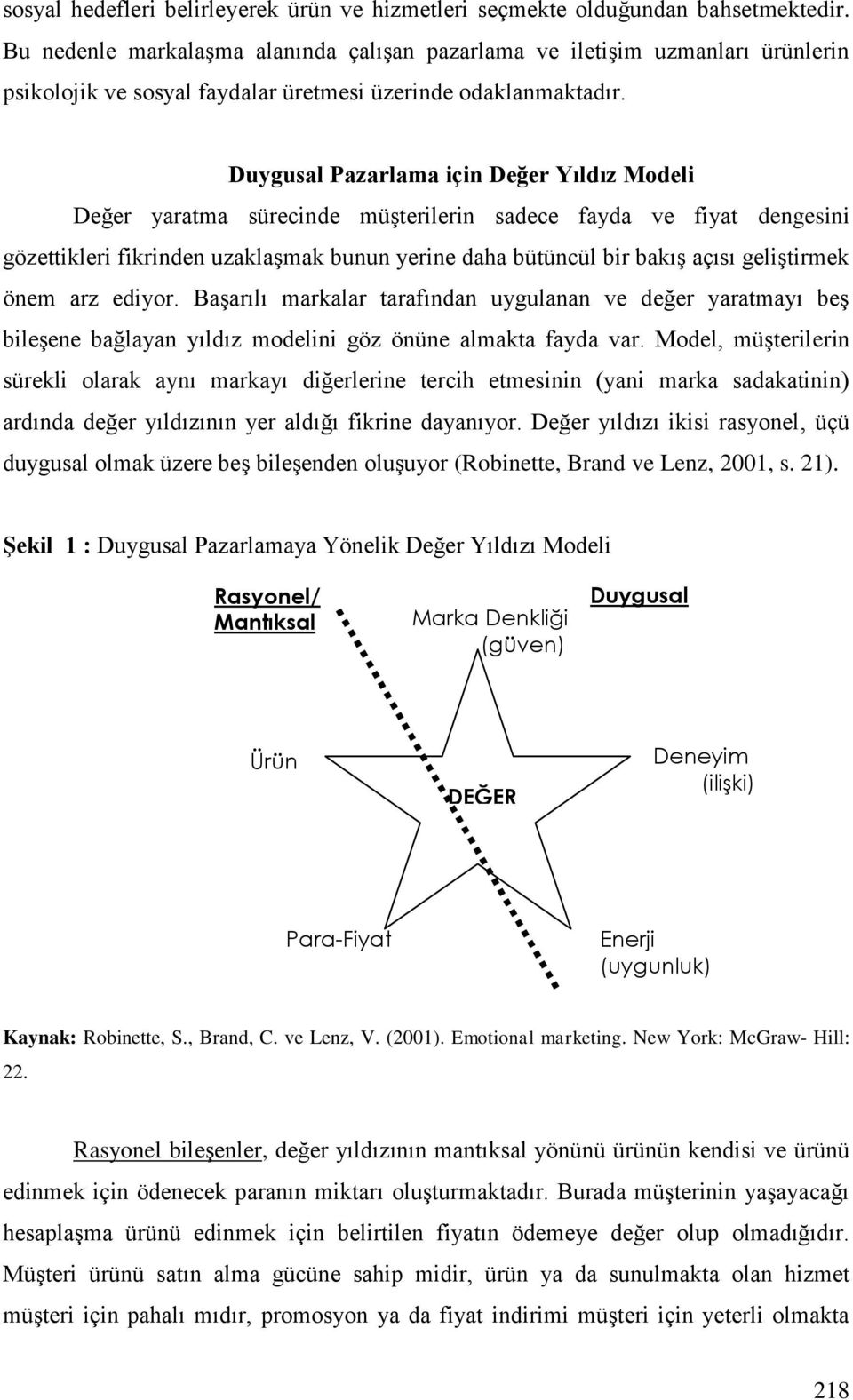 sosyal hedefleri belirleyerek ürün ve hizmetleri seçmekte olduğundan bahsetmektedir. Bu nedenle markalaşma alanında çalışan pazarlama ve iletişim uzmanları ürünlerin psikolojik ve sosyal faydalar üretmesi üzerinde odaklanmaktadır.

Duygusal Pazarlama için Değer Yıldız Modeli

Değer yaratma sürecinde müşterilerin sadece fayda ve fiyat dengesini gözettikleri fikrinden uzaklaşmak bunun yerine daha bütüncül bir bakış açısı geliştirmek önem arz ediyor. Başarılı markalar tarafından uygulanan ve değer yaratmayı beş bileşene bağlayan yıldız modelini göz önüne almakta fayda var. Model, müşterilerin sürekli olarak aynı markayı diğerlerine tercih etmesinin (yani marka sadakatinin) ardında değer yıldızının yer aldığı fikrine dayanıyor. Değer yıldızı ikisi rasyonel, üçü duygusal olmak üzere beş bileşenden oluşuyor (Robinette, Brand ve Lenz, 2001, s. 21).

Şekil 1 : Duygusal Pazarlamaya Yönelik Değer Yıldızı Modeli

Rasyonel/ Mantıksal

Marka Denkliği (güven)

Duygusal

Ürün

DEĞER

Deneyim (ilişki)

Para-Fiyat

Enerji (uygunluk)

Kaynak: Robinette, S., Brand, C. ve Lenz, V. (2001). Emotional marketing. New York: McGraw- Hill: 22.

Rasyonel bileşenler, değer yıldızının mantıksal yönünü ürünün kendisi ve ürünü edinmek için ödenecek paranın miktarı oluşturmaktadır. Burada müşterinin yaşayacağı hesaplaşma ürünü edinmek için belirtilen fiyatın ödemeye değer olup olmadığıdır. Müşteri ürünü satın alma gücüne sahip midir, ürün ya da sunulmakta olan hizmet müşteri için pahalı mıdır, promosyon ya da fiyat indirimi müşteri için yeterli olmakta

218